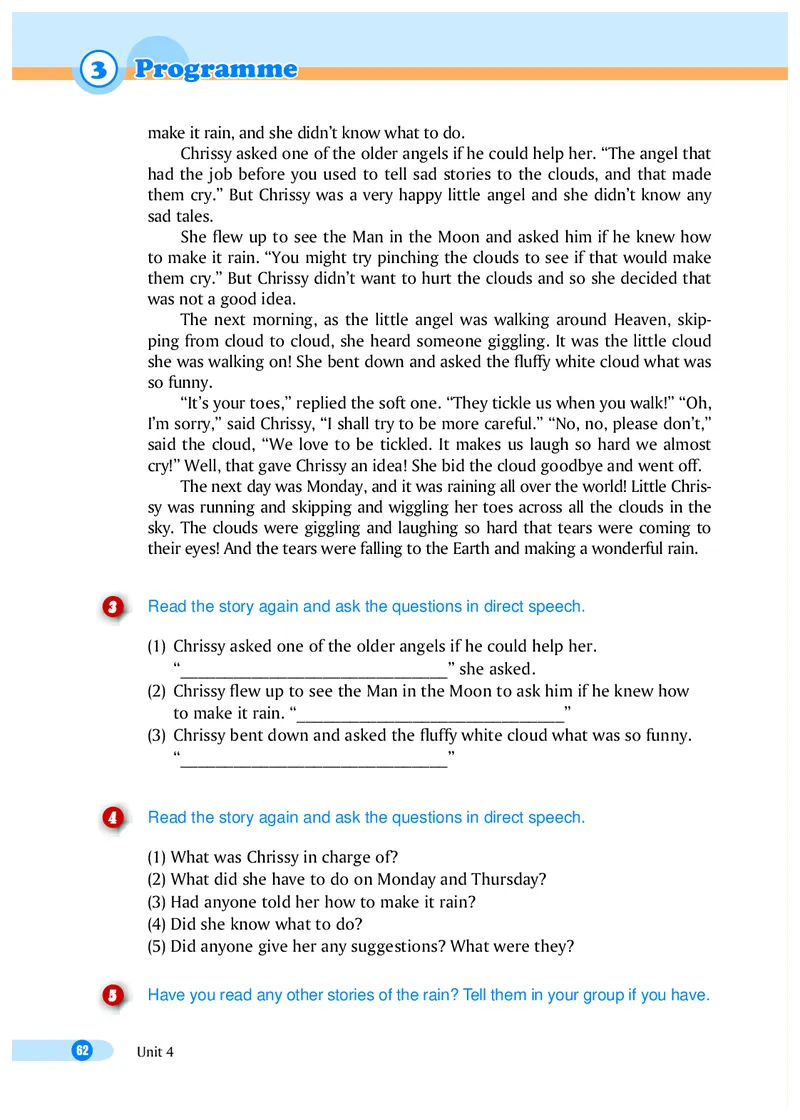 3 Programme

make it rain, and she didn't know what to do.

Chrissy asked one of the older angels if he could help her. "The angel that had the job before you used to tell sad stories to the clouds, and that made them cry." But Chrissy was a very happy little angel and she didn't know any sad tales.

She flew up to see the Man in the Moon and asked him if he knew how to make it rain. "You might try pinching the clouds to see if that would make them cry." But Chrissy didn't want to hurt the clouds and so she decided that was not a good idea.

The next morning, as the little angel was walking around Heaven, skipping from cloud to cloud, she heard someone giggling. It was the little cloud she was walking on! She bent down and asked the fluffy white cloud what was so funny.

"It's your toes," replied the soft one. "They tickle us when you walk!" "Oh, I'm sorry," said Chrissy, "I shall try to be more careful." "No, no, please don't," said the cloud, "We love to be tickled. It makes us laugh so hard we almost cry!" Well, that gave Chrissy an idea! She bid the cloud goodbye and went off.

The next day was Monday, and it was raining all over the world! Little Chrissy was running and skipping and wiggling her toes across all the clouds in the sky. The clouds were giggling and laughing so hard that tears were coming to their eyes! And the tears were falling to the Earth and making a wonderful rain.

3 Read the story again and ask the questions in direct speech.

(1) Chrissy asked one of the older angels if he could help her.
"________________________________" she asked.
(2) Chrissy flew up to see the Man in the Moon to ask him if he knew how to make it rain. "________________________________"
(3) Chrissy bent down and asked the fluffy white cloud what was so funny.
"________________________________"

4 Read the story again and ask the questions in direct speech.

(1) What was Chrissy in charge of?
(2) What did she have to do on Monday and Thursday?
(3) Had anyone told her how to make it rain?
(4) Did she know what to do?
(5) Did anyone give her any suggestions? What were they?

5 Have you read any other stories of the rain? Tell them in your group if you have.

62 Unit 4